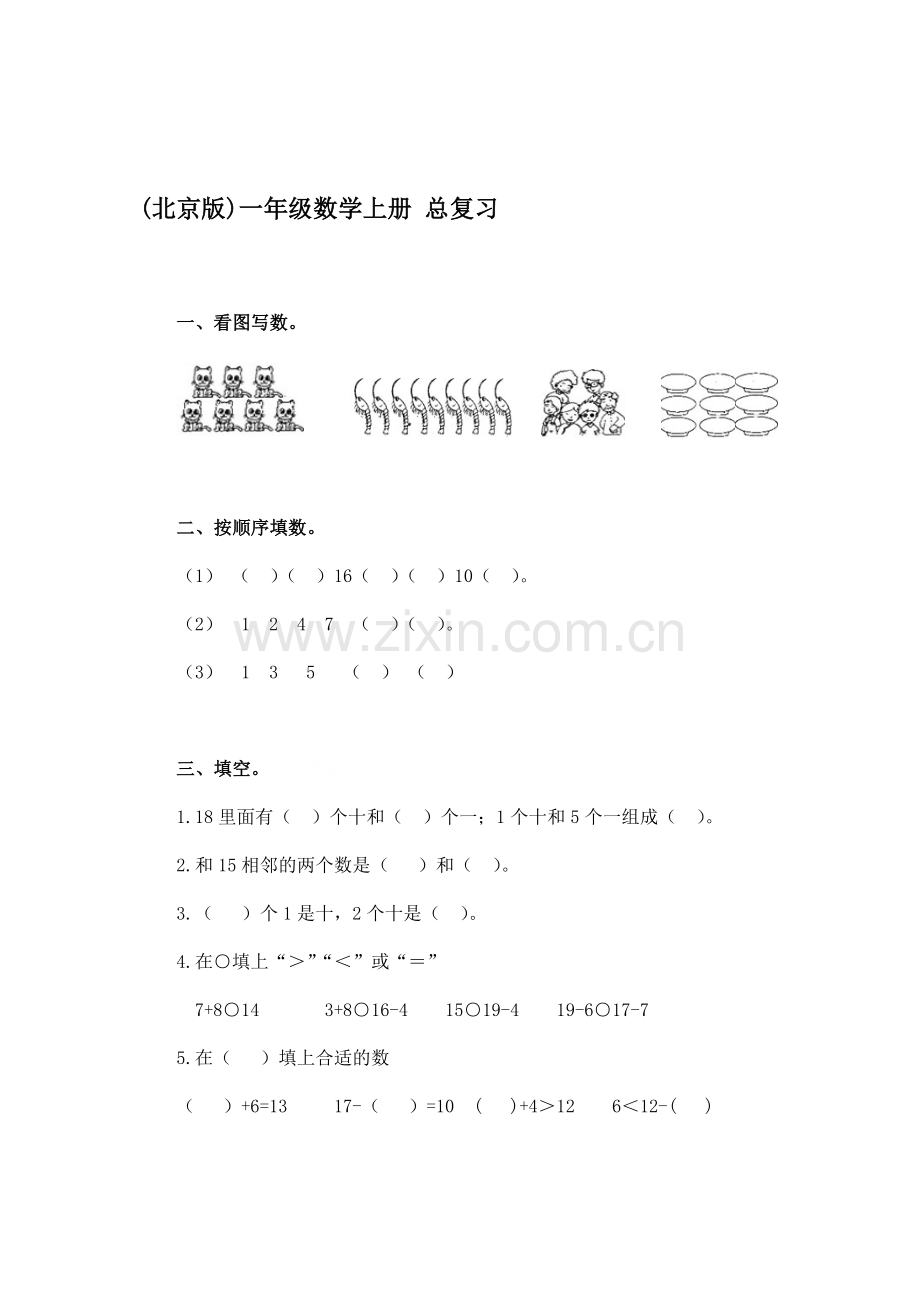 (北京版)一年级数学上册 总复习

一、看图写数。

二、按顺序填数。

（1） （ ）（ ）16（ ）（ ）10（ ）。

（2） 1 2 4 7 （ ）（ ）。

（3） 1 3 5 （ ） （ ）

三、填空。

1.18里面有（ ）个十和（ ）个一；1个十和5个一组成（ ）。

2.和15相邻的两个数是（ ）和（ ）。

3.（ ）个1是十，2个十是（ ）。

4.在○填上“＞”“＜”或“＝”

7+8○14 3+8○16-4 15○19-4 19-6○17-7

5.在（ ）填上合适的数

（ ）+6=13 17-（ ）=10 （ ）+4＞12 6＜12-（ ）

www.zixin.com.cn